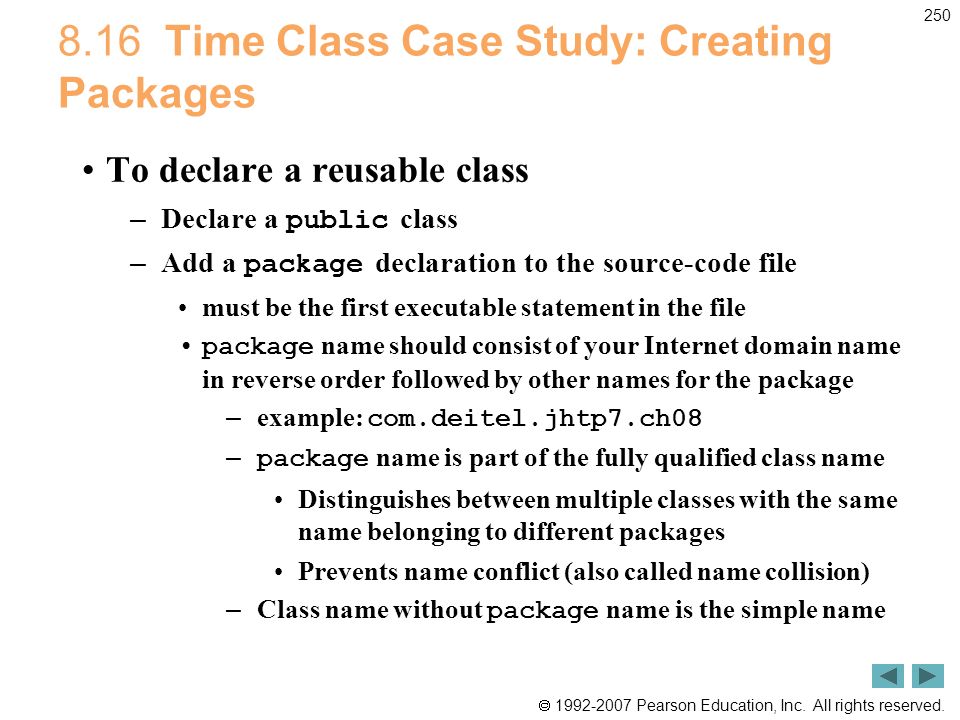 250

8.16 Time Class Case Study: Creating Packages

• To declare a reusable class
– Declare a public class
– Add a package declaration to the source-code file
• must be the first executable statement in the file
• package name should consist of your Internet domain name in reverse order followed by other names for the package
– example: com.deitel.jhtp7.ch08
– package name is part of the fully qualified class name
• Distinguishes between multiple classes with the same name belonging to different packages
• Prevents name conflict (also called name collision)
– Class name without package name is the simple name

© 1992-2007 Pearson Education, Inc. All rights reserved.